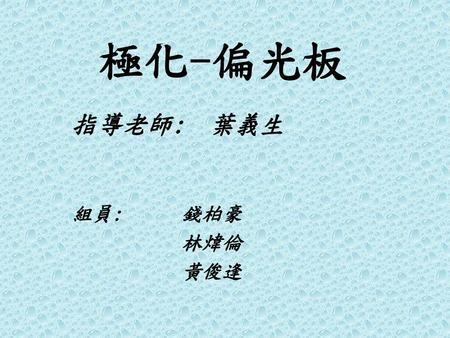 極化-偏光板

指導老師： 葉義生

組員： 錢柏豪
林煒倫
黃俊達